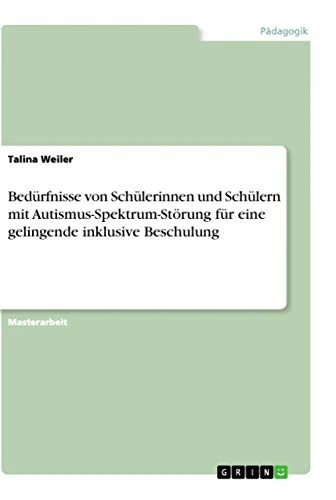 Pädagogik

Talina Weiler

Bedürfnisse von Schülerinnen und Schülern mit Autismus-Spektrum-Störung für eine gelingende inklusive Beschulung

Masterarbeit

GRIN